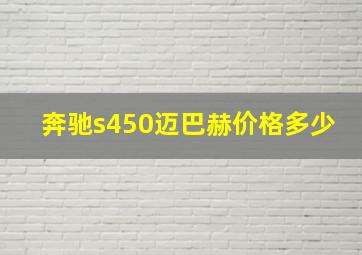 奔驰s450迈巴赫价格多少